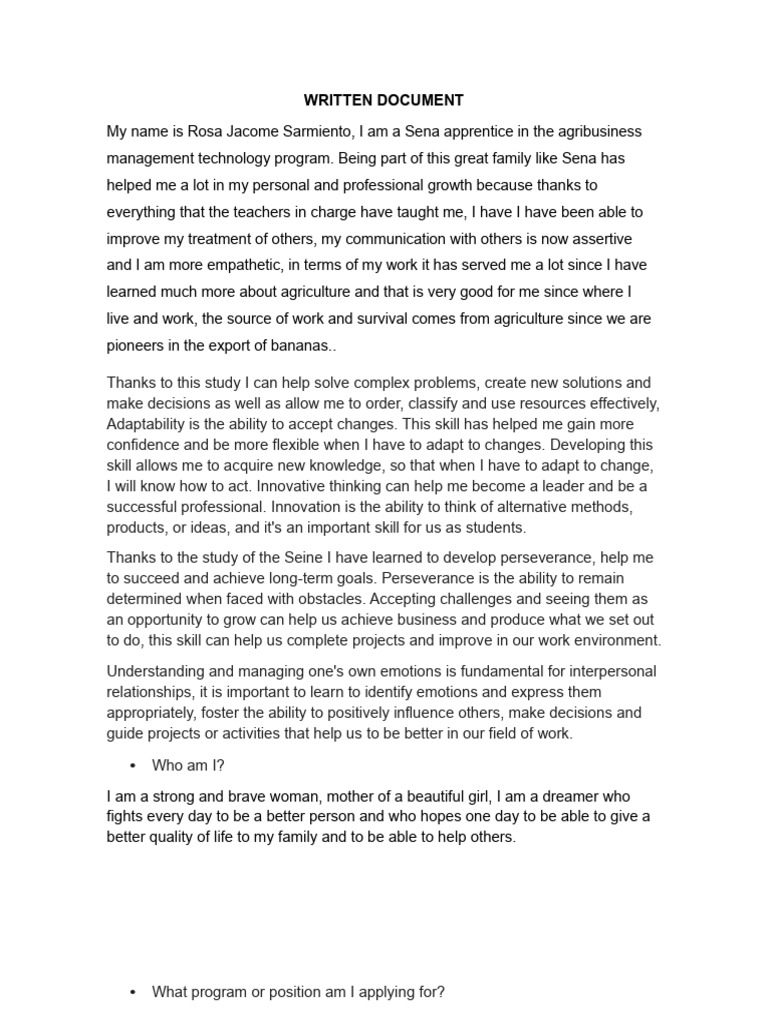 WRITTEN DOCUMENT

My name is Rosa Jacome Sarmiento, I am a Sena apprentice in the agribusiness management technology program. Being part of this great family like Sena has helped me a lot in my personal and professional growth because thanks to everything that the teachers in charge have taught me, I have I have been able to improve my treatment of others, my communication with others is now assertive and I am more empathetic, in terms of my work it has served me a lot since I have learned much more about agriculture and that is very good for me since where I live and work, the source of work and survival comes from agriculture since we are pioneers in the export of bananas..

Thanks to this study I can help solve complex problems, create new solutions and make decisions as well as allow me to order, classify and use resources effectively, Adaptability is the ability to accept changes. This skill has helped me gain more confidence and be more flexible when I have to adapt to changes. Developing this skill allows me to acquire new knowledge, so that when I have to adapt to change, I will know how to act. Innovative thinking can help me become a leader and be a successful professional. Innovation is the ability to think of alternative methods, products, or ideas, and it's an important skill for us as students.

Thanks to the study of the Seine I have learned to develop perseverance, help me to succeed and achieve long-term goals. Perseverance is the ability to remain determined when faced with obstacles. Accepting challenges and seeing them as an opportunity to grow can help us achieve business and produce what we set out to do, this skill can help us complete projects and improve in our work environment.

Understanding and managing one's own emotions is fundamental for interpersonal relationships, it is important to learn to identify emotions and express them appropriately, foster the ability to positively influence others, make decisions and guide projects or activities that help us to be better in our field of work.

• Who am I?

I am a strong and brave woman, mother of a beautiful girl, I am a dreamer who fights every day to be a better person and who hopes one day to be able to give a better quality of life to my family and to be able to help others.

• What program or position am I applying for?